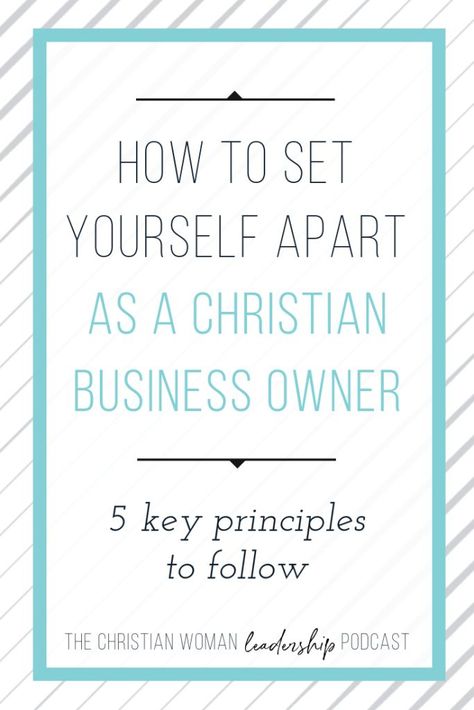 HOW TO SET YOURSELF APART AS A CHRISTIAN BUSINESS OWNER

5 key principles to follow

THE CHRISTIAN WOMAN leadership PODCAST